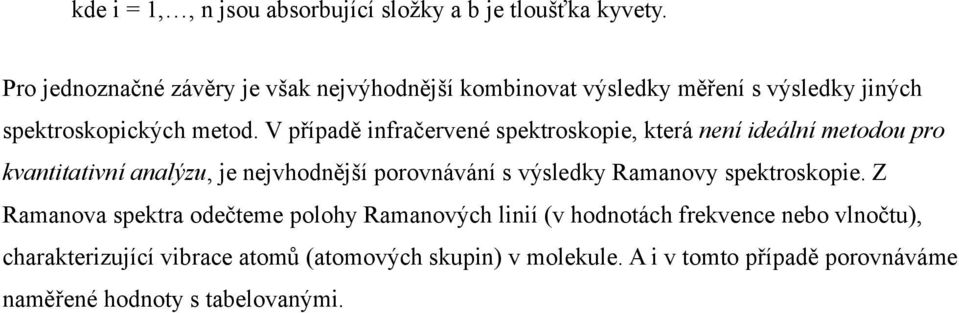 kde i = 1,…, n jsou absorbující složky a b je tloušťka kyvety.

Pro jednoznačné závěry je však nejvýhodnější kombinovat výsledky měření s výsledky jiných spektroskopických metod. V případě infračervené spektroskopie, která není ideální metodou pro kvantitativní analýzu, je nejvhodnější porovnávání s výsledky Ramanovy spektroskopie. Z Ramanova spektra odečteme polohy Ramanových linií (v hodnotách frekvence nebo vlnočtu), charakterizující vibrace atomů (atomových skupin) v molekule. A i v tomto případě porovnáváme naměřené hodnoty s tabelovanými.